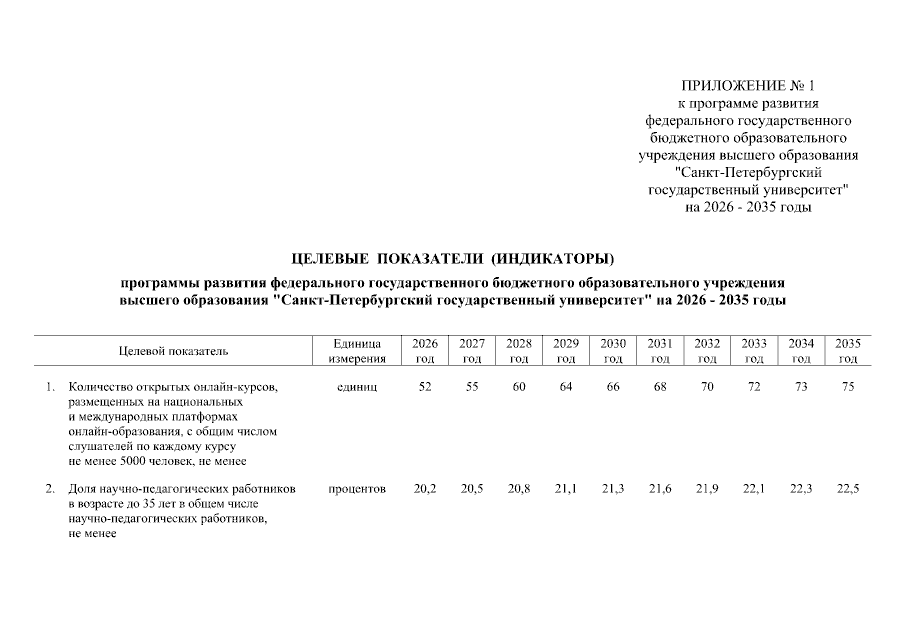 ПРИЛОЖЕНИЕ № 1
к программе развития
федерального государственного
бюджетного образовательного
учреждения высшего образования
"Санкт-Петербургский
государственный университет"
на 2026 - 2035 годы

ЦЕЛЕВЫЕ ПОКАЗАТЕЛИ (ИНДИКАТОРЫ)

программы развития федерального государственного бюджетного образовательного учреждения высшего образования "Санкт-Петербургский государственный университет" на 2026 - 2035 годы

| Целевой показатель | Единица измерения | 2026 год | 2027 год | 2028 год | 2029 год | 2030 год | 2031 год | 2032 год | 2033 год | 2034 год | 2035 год |
|---|---|---|---|---|---|---|---|---|---|---|---|
| 1. Количество открытых онлайн-курсов, размещенных на национальных и международных платформах онлайн-образования, с общим числом слушателей по каждому курсу не менее 5000 человек, не менее | единиц | 52 | 55 | 60 | 64 | 66 | 68 | 70 | 72 | 73 | 75 |
| 2. Доля научно-педагогических работников в возрасте до 35 лет в общем числе научно-педагогических работников, не менее | процентов | 20,2 | 20,5 | 20,8 | 21,1 | 21,3 | 21,6 | 21,9 | 22,1 | 22,3 | 22,5 |